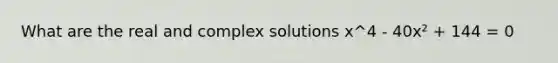 What are the real and complex solutions x^4 - 40x² + 144 = 0